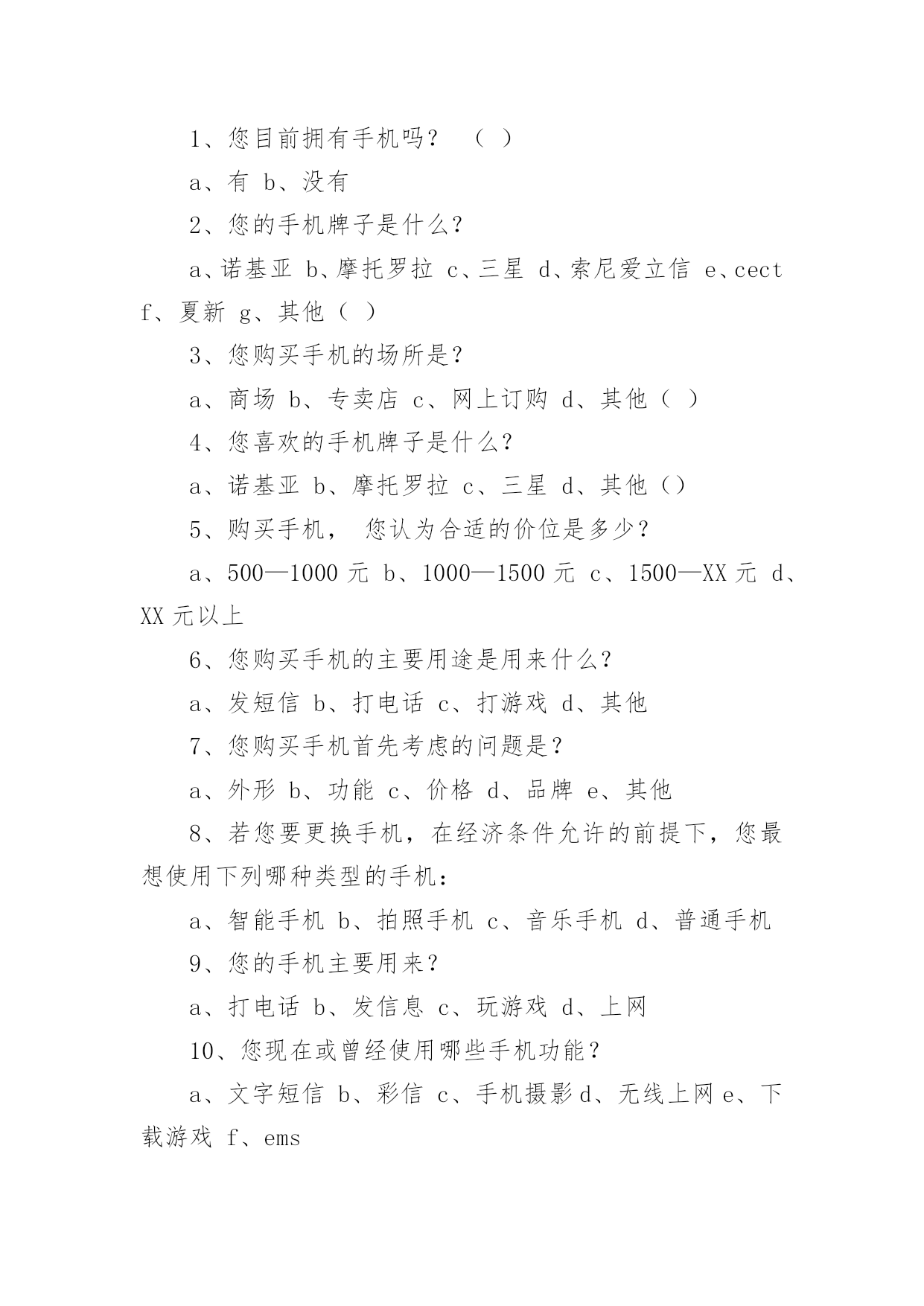 1、您目前拥有手机吗？　（ ）

a、有 b、没有

2、您的手机牌子是什么？

a、诺基亚 b、摩托罗拉 c、三星 d、索尼爱立信 e、cect f、夏新 g、其他（ ）

3、您购买手机的场所是？

a、商场 b、专卖店 c、网上订购 d、其他（ ）

4、您喜欢的手机牌子是什么？

a、诺基亚 b、摩托罗拉 c、三星 d、其他（）

5、购买手机， 您认为合适的价位是多少？

a、500—1000 元 b、1000—1500 元 c、1500—XX 元 d、XX 元以上

6、您购买手机的主要用途是用来什么？

a、发短信 b、打电话 c、打游戏 d、其他

7、您购买手机首先考虑的问题是？

a、外形 b、功能 c、价格 d、品牌 e、其他

8、若您要更换手机，在经济条件允许的前提下，您最想使用下列哪种类型的手机：

a、智能手机 b、拍照手机 c、音乐手机 d、普通手机

9、您的手机主要用来？

a、打电话 b、发信息 c、玩游戏 d、上网

10、您现在或曾经使用哪些手机功能？

a、文字短信 b、彩信 c、手机摄影 d、无线上网 e、下载游戏 f、ems